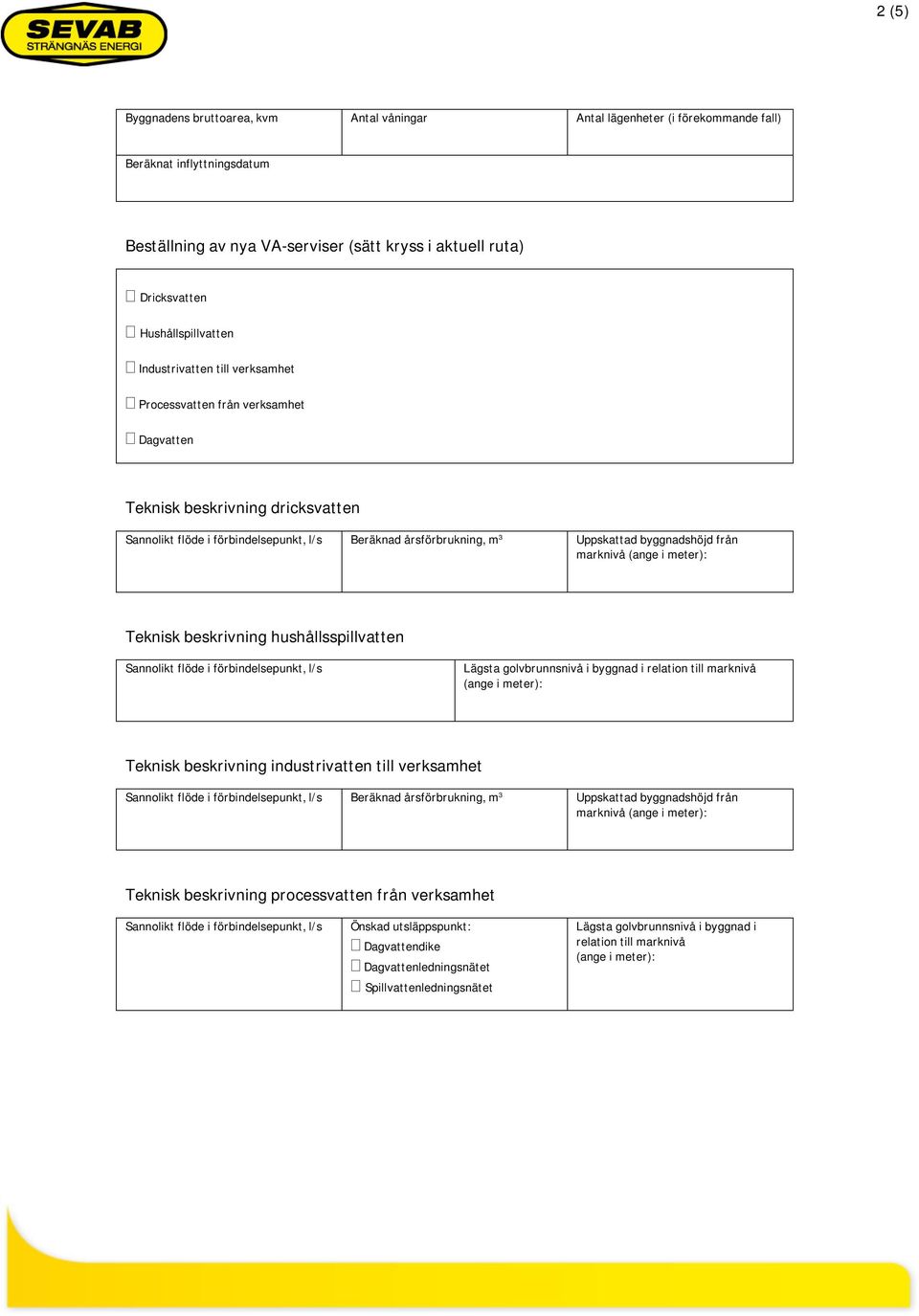 SEVAB
STRÄNGNÄS ENERGI

2 (5)

| Byggnadens bruttoarea, kvm | Antal våningar | Antal lägenheter (i förekommande fall) |
|---|---|---|
| Beräknat inflyttningsdatum | | |

Beställning av nya VA-serviser (sätt kryss i aktuell ruta)

☐ Dricksvatten

☐ Hushållspillvatten

☐ Industrivatten till verksamhet

☐ Processvatten från verksamhet

☐ Dagvatten

Teknisk beskrivning dricksvatten

| Sannolikt flöde i förbindelsepunkt, l/s | Beräknad årsförbrukning, $m^3$ | Uppskattad byggnadshöjd från marknivå (ange i meter): |
|---|---|---|

Teknisk beskrivning hushållsspillvatten

| Sannolikt flöde i förbindelsepunkt, l/s | Lägsta golvbrunnsnivå i byggnad i relation till marknivå (ange i meter): |
|---|---|

Teknisk beskrivning industrivatten till verksamhet

| Sannolikt flöde i förbindelsepunkt, l/s | Beräknad årsförbrukning, $m^3$ | Uppskattad byggnadshöjd från marknivå (ange i meter): |
|---|---|---|

Teknisk beskrivning processvatten från verksamhet

| Sannolikt flöde i förbindelsepunkt, l/s | Önskad utsläppspunkt: ☐ Dagvattendike ☐ Dagvattenledningsnätet ☐ Spillvattenledningsnätet | Lägsta golvbrunnsnivå i byggnad i relation till marknivå (ange i meter): |
|---|---|---|